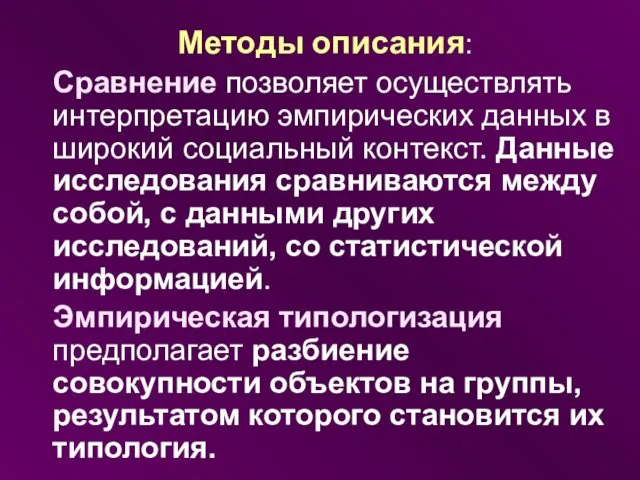 Методы описания:

Сравнение позволяет осуществлять интерпретацию эмпирических данных в широкий социальный контекст. Данные исследования сравниваются между собой, с данными других исследований, со статистической информацией.

Эмпирическая типологизация предполагает разбиение совокупности объектов на группы, результатом которого становится их типология.